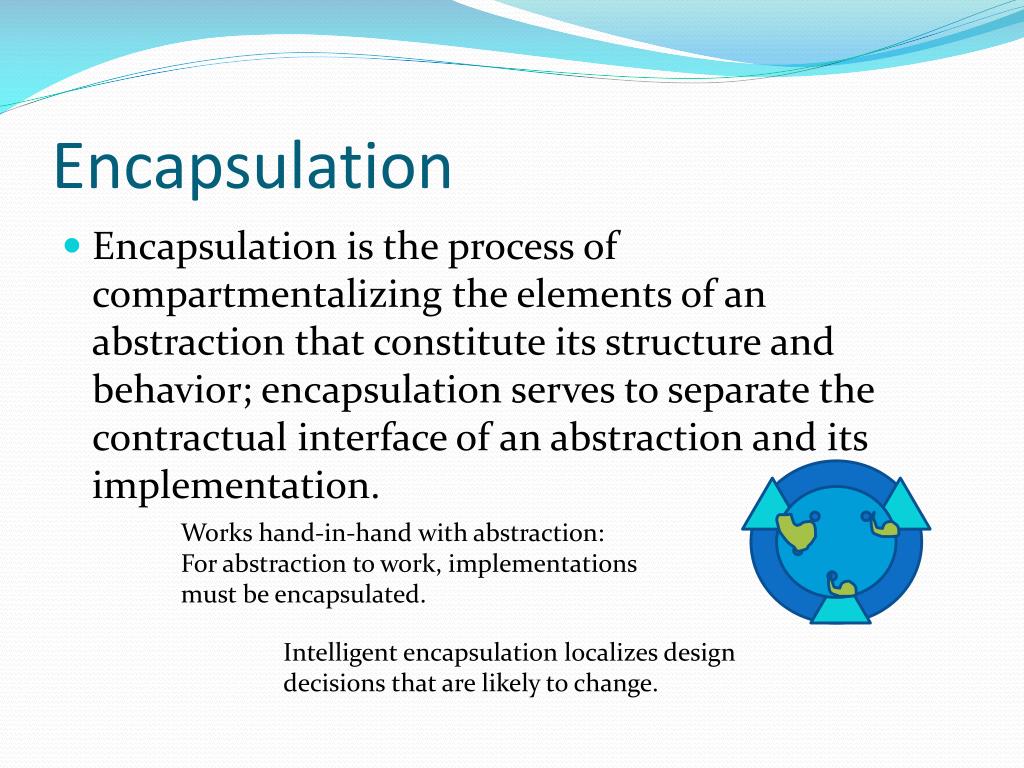 Encapsulation

Encapsulation is the process of compartmentalizing the elements of an abstraction that constitute its structure and behavior; encapsulation serves to separate the contractual interface of an abstraction and its implementation.

Works hand-in-hand with abstraction:
For abstraction to work, implementations must be encapsulated.

Intelligent encapsulation localizes design decisions that are likely to change.